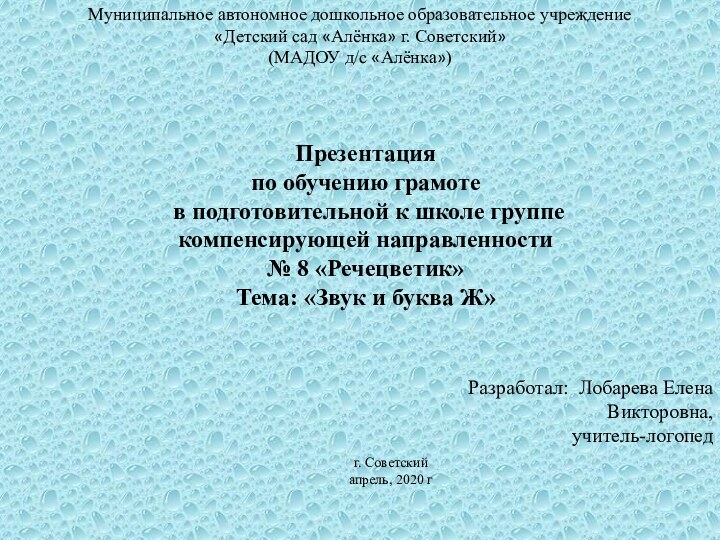 Муниципальное автономное дошкольное образовательное учреждение
«Детский сад «Алёнка» г. Советский»
(МАДОУ д/с «Алёнка»)

Презентация
по обучению грамоте
в подготовительной к школе группе
компенсирующей направленности
№ 8 «Речецветик»
Тема: «Звук и буква Ж»

Разработал: Лобарева Елена Викторовна,
учитель-логопед

г. Советский
апрель, 2020 г